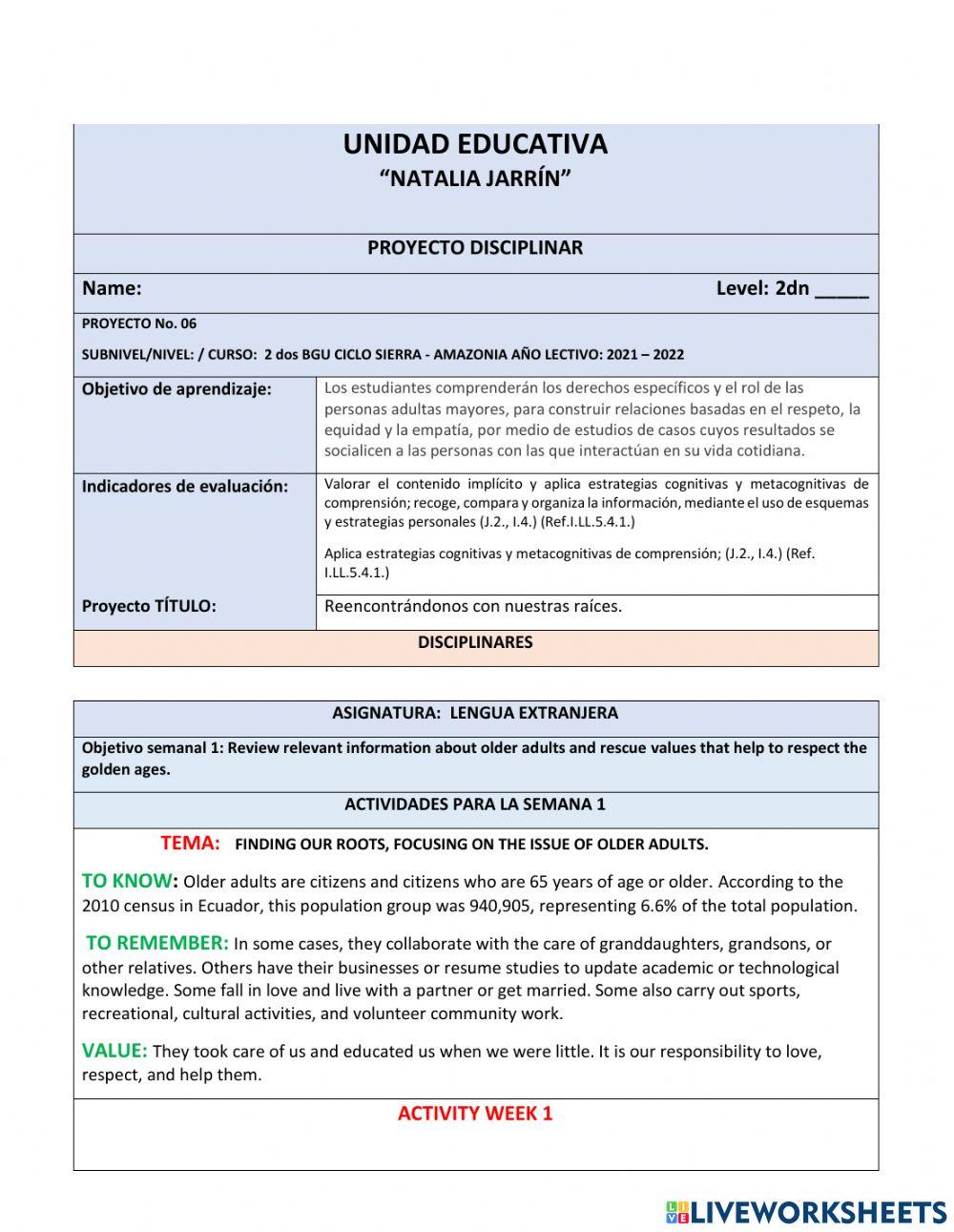 UNIDAD EDUCATIVA
"NATALIA JARRÍN"

PROYECTO DISCIPLINAR

Name: Level: 2dn _____

PROYECTO No. 06

SUBNIVEL/NIVEL: / CURSO: 2 dos BGU CICLO SIERRA - AMAZONIA AÑO LECTIVO: 2021 – 2022

| Objetivo de aprendizaje: | Los estudiantes comprenderán los derechos específicos y el rol de las personas adultas mayores, para construir relaciones basadas en el respeto, la equidad y la empatía, por medio de estudios de casos cuyos resultados se socialicen a las personas con las que interactúan en su vida cotidiana. |
|---|---|
| Indicadores de evaluación: | Valorar el contenido implícito y aplica estrategias cognitivas y metacognitivas de comprensión; recoge, compara y organiza la información, mediante el uso de esquemas y estrategias personales (J.2., I.4.) (Ref.I.LL.5.4.1.) Aplica estrategias cognitivas y metacognitivas de comprensión; (J.2., I.4.) (Ref. I.LL.5.4.1.) |
| Proyecto TÍTULO: | Reencontrándonos con nuestras raíces. |

DISCIPLINARES

ASIGNATURA: LENGUA EXTRANJERA

Objetivo semanal 1: Review relevant information about older adults and rescue values that help to respect the golden ages.

ACTIVIDADES PARA LA SEMANA 1

TEMA: FINDING OUR ROOTS, FOCUSING ON THE ISSUE OF OLDER ADULTS.

TO KNOW: Older adults are citizens and citizens who are 65 years of age or older. According to the 2010 census in Ecuador, this population group was 940,905, representing 6.6% of the total population.

TO REMEMBER: In some cases, they collaborate with the care of granddaughters, grandsons, or other relatives. Others have their businesses or resume studies to update academic or technological knowledge. Some fall in love and live with a partner or get married. Some also carry out sports, recreational, cultural activities, and volunteer community work.

VALUE: They took care of us and educated us when we were little. It is our responsibility to love, respect, and help them.

ACTIVITY WEEK 1

LIVEWORKSHEETS